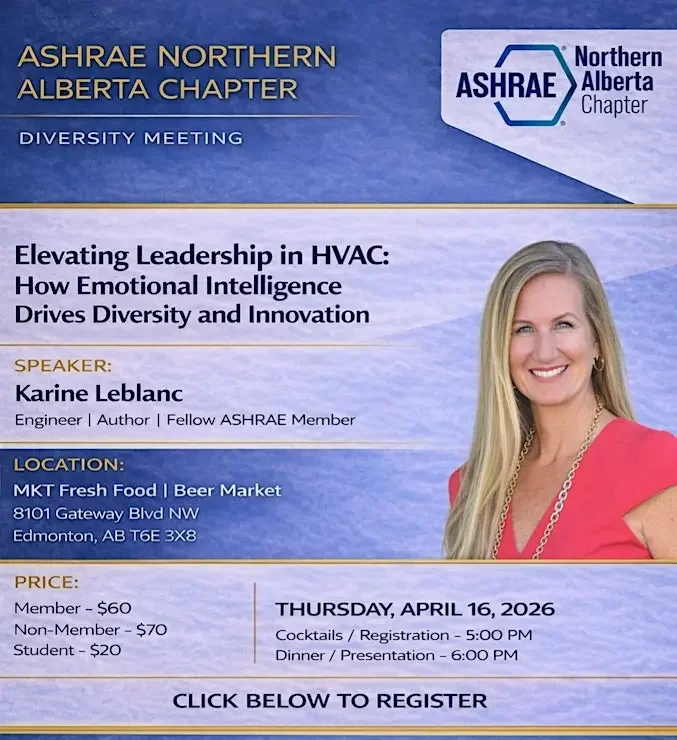 ASHRAE NORTHERN ALBERTA CHAPTER

DIVERSITY MEETING

ASHRAE Northern Alberta Chapter

Elevating Leadership in HVAC: How Emotional Intelligence Drives Diversity and Innovation

SPEAKER:
Karine Leblanc
Engineer | Author | Fellow ASHRAE Member

LOCATION:
MKT Fresh Food | Beer Market
8101 Gateway Blvd NW
Edmonton, AB T6E 3X8

PRICE:
Member - $60
Non-Member - $70
Student - $20

THURSDAY, APRIL 16, 2026
Cocktails / Registration - 5:00 PM
Dinner / Presentation - 6:00 PM

CLICK BELOW TO REGISTER